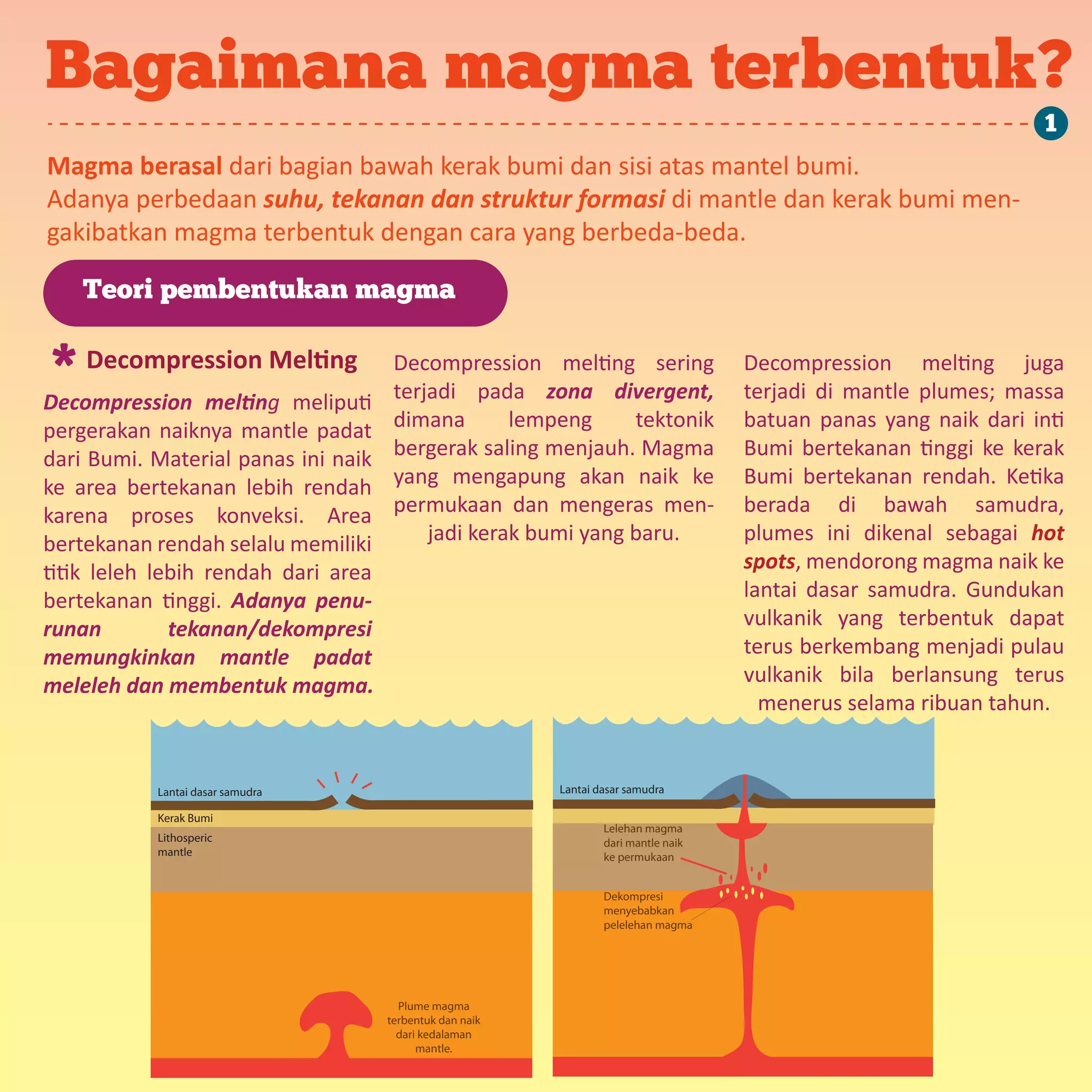 Bagaimana magma terbentuk?

1

Magma berasal dari bagian bawah kerak bumi dan sisi atas mantel bumi. Adanya perbedaan suhu, tekanan dan struktur formasi di mantle dan kerak bumi mengakibatkan magma terbentuk dengan cara yang berbeda-beda.

Teori pembentukan magma

* Decompression Melting

Decompression melting meliputi pergerakan naiknya mantle padat dari Bumi. Material panas ini naik ke area bertekanan lebih rendah karena proses konveksi. Area bertekanan rendah selalu memiliki titik leleh lebih rendah dari area bertekanan tinggi. Adanya penurunan tekanan/dekompresi memungkinkan mantle padat meleleh dan membentuk magma.

Decompression melting sering terjadi pada zona divergent, dimana lempeng tektonik bergerak saling menjauh. Magma yang mengapung akan naik ke permukaan dan mengeras menjadi kerak bumi yang baru.

Decompression melting juga terjadi di mantle plumes; massa batuan panas yang naik dari inti Bumi bertekanan tinggi ke kerak Bumi bertekanan rendah. Ketika berada di bawah samudra, plumes ini dikenal sebagai hot spots, mendorong magma naik ke lantai dasar samudra. Gundukan vulkanik yang terbentuk dapat terus berkembang menjadi pulau vulkanik bila berlansung terus menerus selama ribuan tahun.

Lantai dasar samudra
Kerak Bumi
Lithosperic mantle
Plume magma terbentuk dan naik dari kedalaman mantle.

Lantai dasar samudra
Lelehan magma dari mantle naik ke permukaan
Dekompresi menyebabkan pelelehan magma